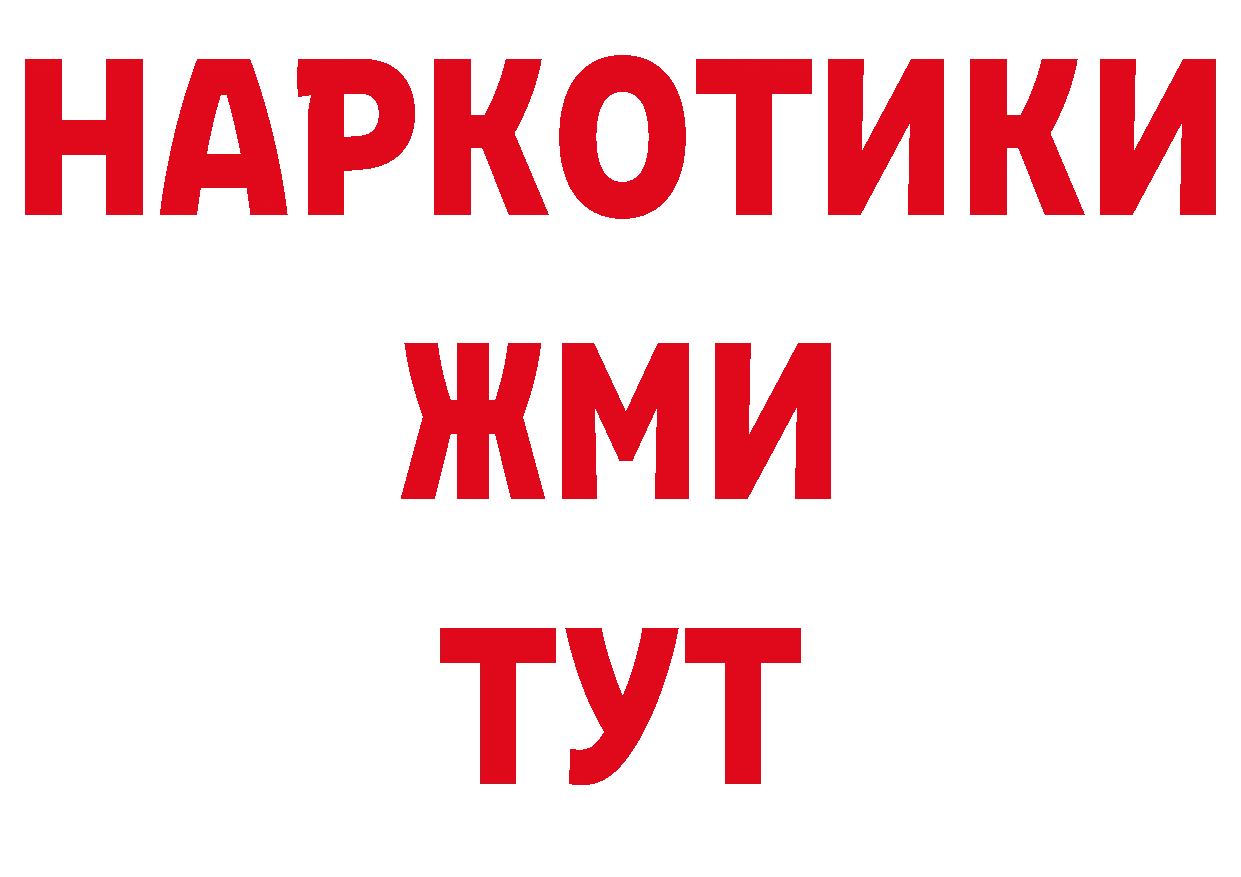 НАРКОТИКИ
ЖМИ
ТУТ